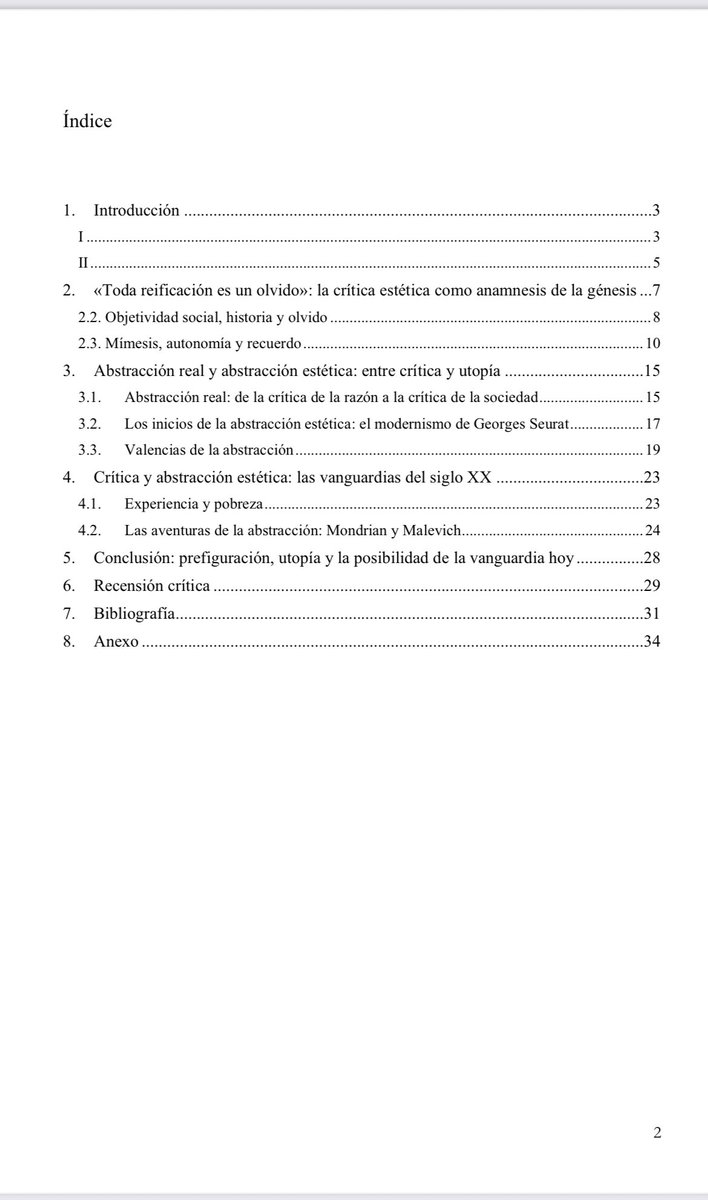 Índice

1. Introducción 3
I 3
II 5
2. «Toda reificación es un olvido»: la crítica estética como anamnesis de la génesis 7
2.2. Objetividad social, historia y olvido 8
2.3. Mímesis, autonomía y recuerdo 10
3. Abstracción real y abstracción estética: entre crítica y utopía 15
3.1. Abstracción real: de la crítica de la razón a la crítica de la sociedad 15
3.2. Los inicios de la abstracción estética: el modernismo de Georges Seurat 17
3.3. Valencias de la abstracción 19
4. Crítica y abstracción estética: las vanguardias del siglo XX 23
4.1. Experiencia y pobreza 23
4.2. Las aventuras de la abstracción: Mondrian y Malevich 24
5. Conclusión: prefiguración, utopía y la posibilidad de la vanguardia hoy 28
6. Recensión crítica 29
7. Bibliografía 31
8. Anexo 34

2